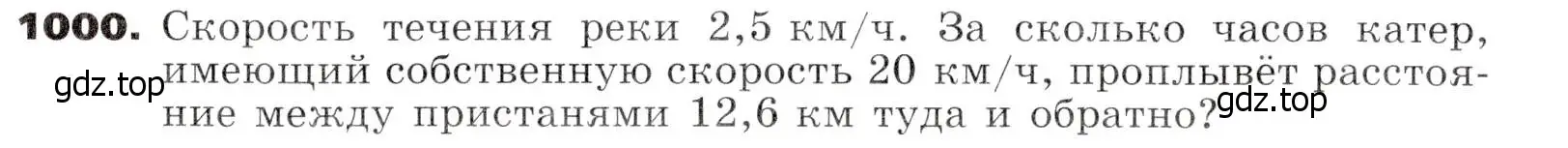 **1000.** Скорость течения реки 2,5 км/ч. За сколько часов катер, имеющий собственную скорость 20 км/ч, проплывёт расстояние между пристанями 12,6 км туда и обратно?

gdz.top

gdz.top